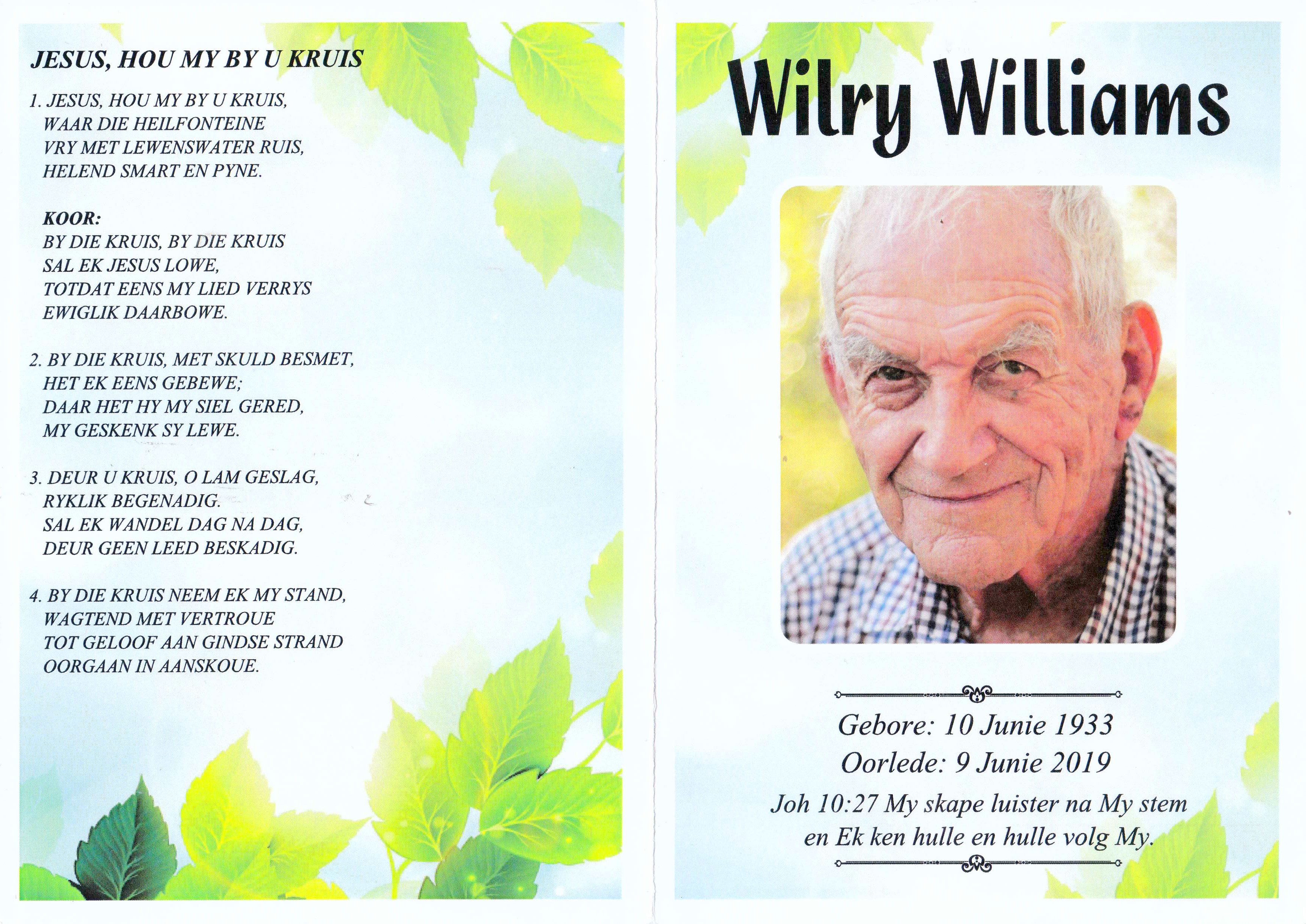 JESUS, HOU MY BY U KRUIS

1. JESUS, HOU MY BY U KRUIS,
WAAR DIE HEILFONTEINE
VRY MET LEWENSWATER RUIS,
HELEND SMART EN PYNE.

KOOR:
BY DIE KRUIS, BY DIE KRUIS
SAL EK JESUS LOWE,
TOTDAT EENS MY LIED VERRYS
EWIGLIK DAARBOWE.

2. BY DIE KRUIS, MET SKULD BESMET,
HET EK EENS GEBEWE;
DAAR HET HY MY SIEL GERED,
MY GESKENK SY LEWE.

3. DEUR U KRUIS, O LAM GESLAG,
RYKLIK BEGENADIG.
SAL EK WANDEL DAG NA DAG,
DEUR GEEN LEED BESKADIG.

4. BY DIE KRUIS NEEM EK MY STAND,
WAGTEND MET VERTROUE
TOT GELOOF AAN GINDSE STRAND
OORGAAN IN AANSKOUE.

Wilry Williams

Gebore: 10 Junie 1933
Oorlede: 9 Junie 2019
Joh 10:27 My skape luister na My stem en Ek ken hulle en hulle volg My.